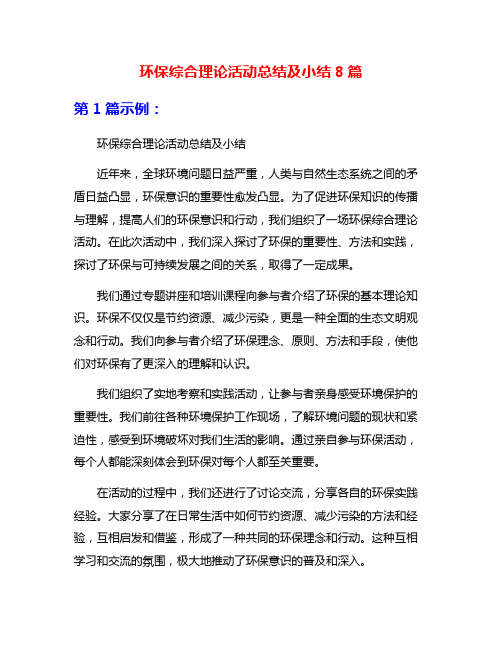 环保综合理论活动总结及小结 8 篇

第 1 篇示例：

环保综合理论活动总结及小结

近年来，全球环境问题日益严重，人类与自然生态系统之间的矛盾日益凸显，环保意识的重要性愈发凸显。为了促进环保知识的传播与理解，提高人们的环保意识和行动，我们组织了一场环保综合理论活动。在此次活动中，我们深入探讨了环保的重要性、方法和实践，探讨了环保与可持续发展之间的关系，取得了一定成果。

我们通过专题讲座和培训课程向参与者介绍了环保的基本理论知识。环保不仅仅是节约资源、减少污染，更是一种全面的生态文明观念和行动。我们向参与者介绍了环保理念、原则、方法和手段，使他们对环保有了更深入的理解和认识。

我们组织了实地考察和实践活动，让参与者亲身感受环境保护的重要性。我们前往各种环境保护工作现场，了解环境问题的现状和紧迫性，感受到环境破坏对我们生活的影响。通过亲自参与环保活动，每个人都能深刻体会到环保对每个人都至关重要。

在活动的过程中，我们还进行了讨论交流，分享各自的环保实践经验。大家分享了在日常生活中如何节约资源、减少污染的方法和经验，互相启发和借鉴，形成了一种共同的环保理念和行动。这种互相学习和交流的氛围，极大地推动了环保意识的普及和深入。